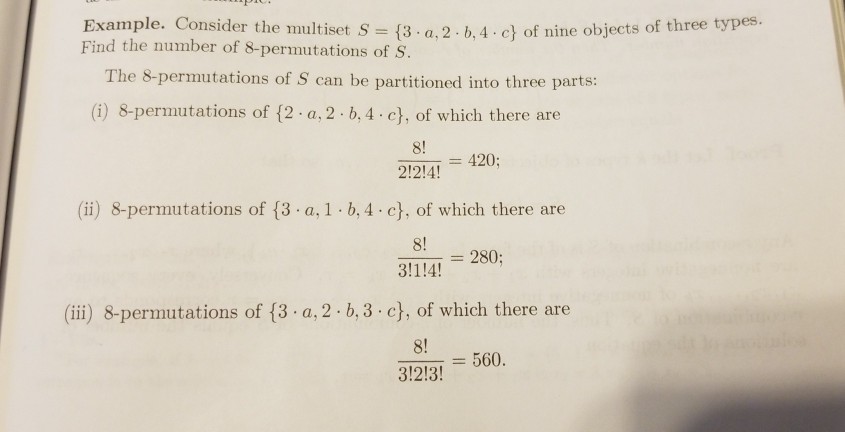 Example. Consider the multiset $S = \{3 \cdot a, 2 \cdot b, 4 \cdot c\}$ of nine objects of three types. Find the number of 8-permutations of $S$.

The 8-permutations of $S$ can be partitioned into three parts:

(i) 8-permutations of $\{2 \cdot a, 2 \cdot b, 4 \cdot c\}$, of which there are

$\frac{8!}{2!2!4!} = 420;$

(ii) 8-permutations of $\{3 \cdot a, 1 \cdot b, 4 \cdot c\}$, of which there are

$\frac{8!}{3!1!4!} = 280;$

(iii) 8-permutations of $\{3 \cdot a, 2 \cdot b, 3 \cdot c\}$, of which there are

$\frac{8!}{3!2!3!} = 560.$